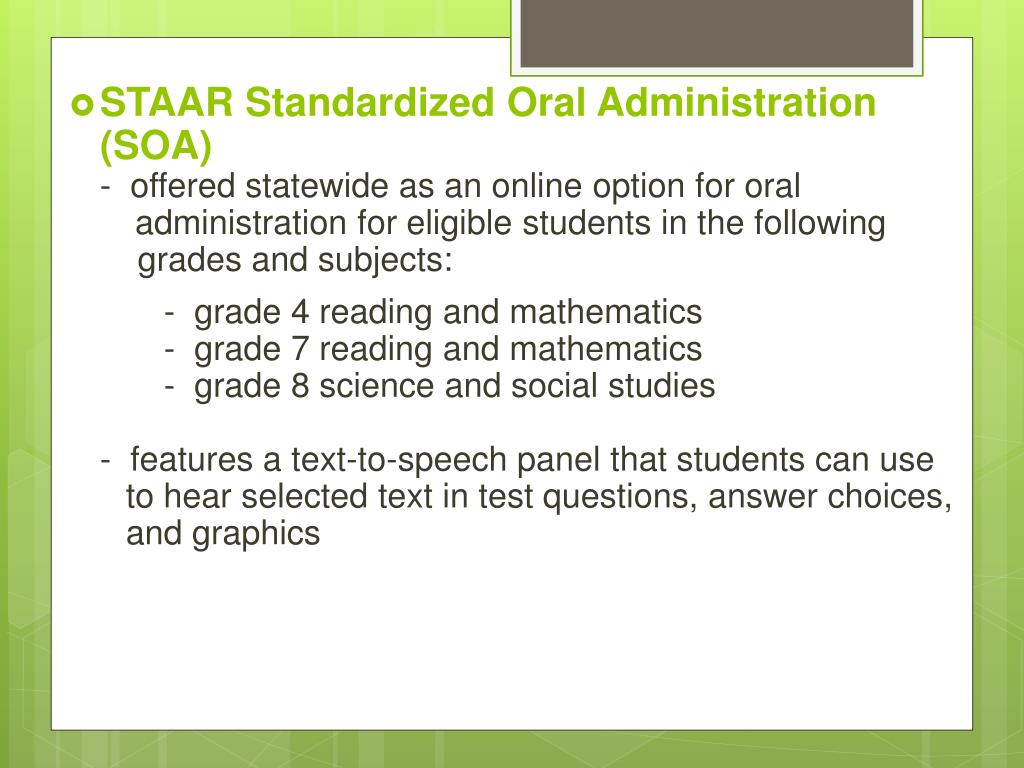 STAAR Standardized Oral Administration (SOA)

- offered statewide as an online option for oral administration for eligible students in the following grades and subjects:

- grade 4 reading and mathematics
- grade 7 reading and mathematics
- grade 8 science and social studies

- features a text-to-speech panel that students can use to hear selected text in test questions, answer choices, and graphics